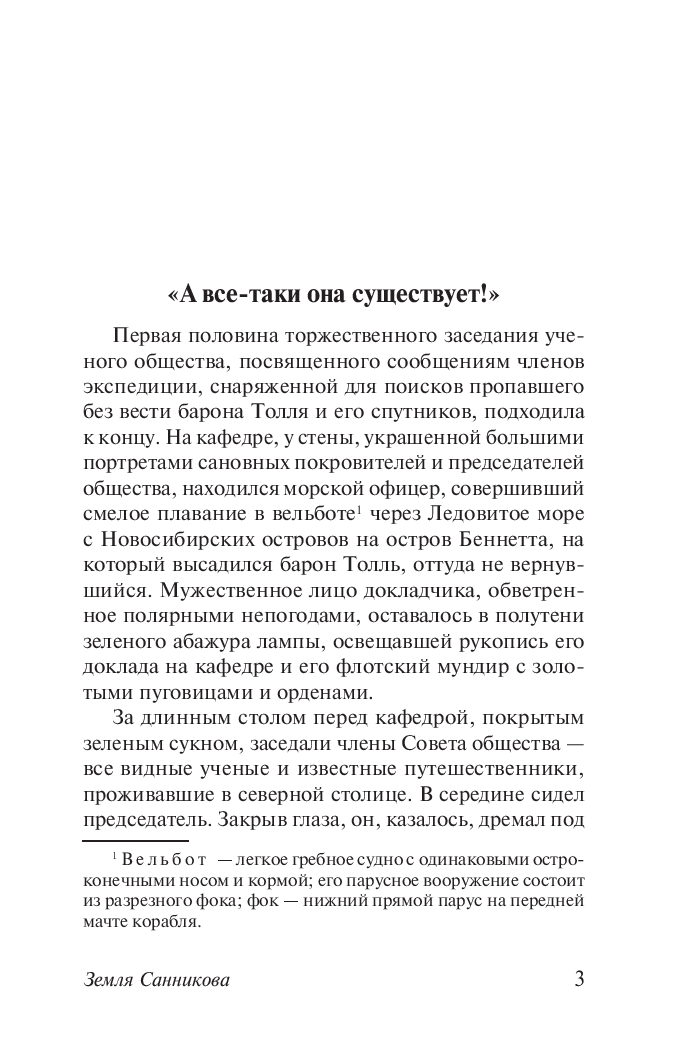 «А все-таки она существует!»

Первая половина торжественного заседания ученого общества, посвященного сообщениям членов экспедиции, снаряженной для поисков пропавшего без вести барона Толля и его спутников, подходила к концу. На кафедре, у стены, украшенной большими портретами сановных покровителей и председателей общества, находился морской офицер, совершивший смелое плавание в вельботе$^1$ через Ледовитое море с Новосибирских островов на остров Беннетта, на который высадился барон Толль, оттуда не вернувшийся. Мужественное лицо докладчика, обветренное полярными непогодами, оставалось в полутени зеленого абажура лампы, освещавшей рукопись его доклада на кафедре и его флотский мундир с золотыми пуговицами и орденами.

За длинным столом перед кафедрой, покрытым зеленым сукном, заседали члены Совета общества — все видные ученые и известные путешественники, проживавшие в северной столице. В середине сидел председатель. Закрыв глаза, он, казалось, дремал под

$^1$ Вельбот — легкое гребное судно с одинаковыми остроконечными носом и кормой; его парусное вооружение состоит из разрезного фока; фок — нижний прямой парус на передней мачте корабля.

Земля Санникова 3